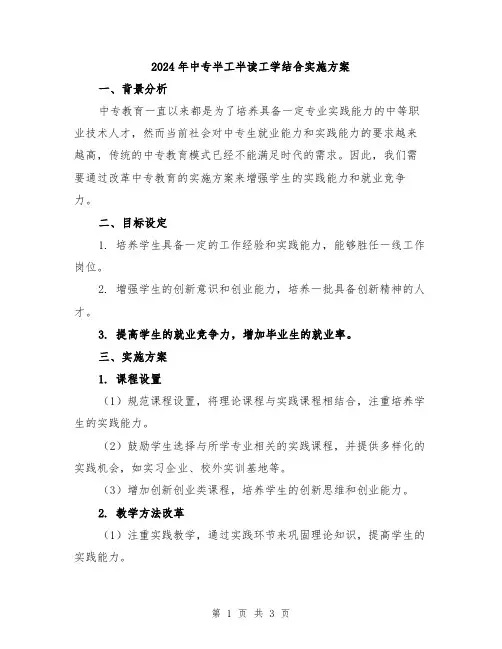 2024年中专半工半读工学结合实施方案

一、背景分析

中专教育一直以来都是为了培养具备一定专业实践能力的中等职业技术人才，然而当前社会对中专生就业能力和实践能力的要求越来越高，传统的中专教育模式已经不能满足时代的需求。因此，我们需要通过改革中专教育的实施方案来增强学生的实践能力和就业竞争力。

二、目标设定

1. 培养学生具备一定的工作经验和实践能力，能够胜任一线工作岗位。

2. 增强学生的创新意识和创业能力，培养一批具备创新精神的人才。

3. 提高学生的就业竞争力，增加毕业生的就业率。

三、实施方案

1. 课程设置

（1）规范课程设置，将理论课程与实践课程相结合，注重培养学生的实践能力。

（2）鼓励学生选择与所学专业相关的实践课程，并提供多样化的实践机会，如实习企业、校外实训基地等。

（3）增加创新创业类课程，培养学生的创新思维和创业能力。

2. 教学方法改革

（1）注重实践教学，通过实践环节来巩固理论知识，提高学生的实践能力。

第 1 页 共 3 页